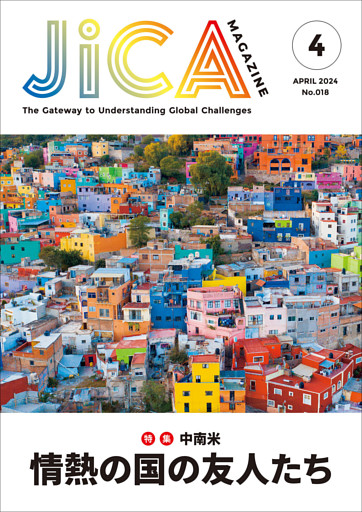 JiCA MAGAZINE

4

APRIL 2024
No.018

The Gateway to Understanding Global Challenges

特集 中南米

情熱の国の友人たち